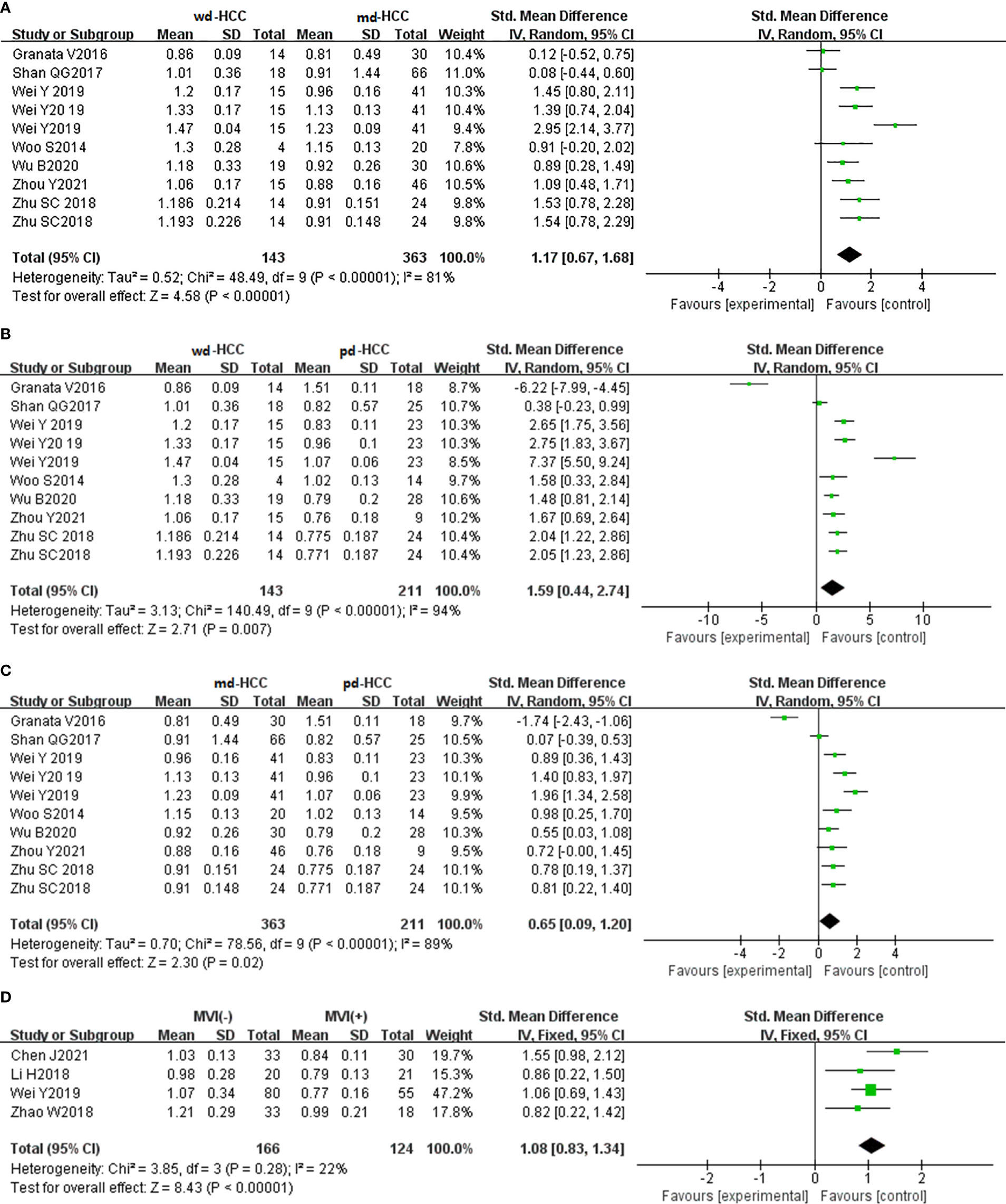 A

| Study or Subgroup | wd-HCC Mean | SD | Total | md-HCC Mean | SD | Total | Weight | Std. Mean Difference IV, Random, 95% CI |
|---|---|---|---|---|---|---|---|---|
| Granata V2016 | 0.86 | 0.09 | 14 | 0.81 | 0.49 | 30 | 10.4% | 0.12 [-0.52, 0.75] |
| Shan QG2017 | 1.01 | 0.36 | 18 | 0.91 | 1.44 | 66 | 11.0% | 0.08 [-0.44, 0.60] |
| Wei Y 2019 | 1.2 | 0.17 | 15 | 0.96 | 0.16 | 41 | 10.3% | 1.45 [0.80, 2.11] |
| Wei Y20 19 | 1.33 | 0.17 | 15 | 1.13 | 0.13 | 41 | 10.4% | 1.39 [0.74, 2.04] |
| Wei Y2019 | 1.47 | 0.04 | 15 | 1.23 | 0.09 | 41 | 9.4% | 2.95 [2.14, 3.77] |
| Woo S2014 | 1.3 | 0.28 | 4 | 1.15 | 0.13 | 20 | 7.8% | 0.91 [-0.20, 2.02] |
| Wu B2020 | 1.18 | 0.33 | 19 | 0.92 | 0.26 | 30 | 10.6% | 0.89 [0.28, 1.49] |
| Zhou Y2021 | 1.06 | 0.17 | 15 | 0.88 | 0.16 | 46 | 10.5% | 1.09 [0.48, 1.71] |
| Zhu SC 2018 | 1.186 | 0.214 | 14 | 0.91 | 0.151 | 24 | 9.8% | 1.53 [0.78, 2.28] |
| Zhu SC2018 | 1.193 | 0.226 | 14 | 0.91 | 0.148 | 24 | 9.8% | 1.54 [0.78, 2.29] |
| Total (95% CI) | | | 143 | | | 363 | 100.0% | 1.17 [0.67, 1.68] |

Heterogeneity: Tau² = 0.52; Chi² = 48.49, df = 9 (P < 0.00001); I² = 81%
Test for overall effect: Z = 4.58 (P < 0.00001)

Std. Mean Difference
IV, Random, 95% CI
-4 -2 0 2 4
Favours [experimental] Favours [control]

B

| Study or Subgroup | wd-HCC Mean | SD | Total | pd-HCC Mean | SD | Total | Weight | Std. Mean Difference IV, Random, 95% CI |
|---|---|---|---|---|---|---|---|---|
| Granata V2016 | 0.86 | 0.09 | 14 | 1.51 | 0.11 | 18 | 8.7% | -6.22 [-7.99, -4.45] |
| Shan QG2017 | 1.01 | 0.36 | 18 | 0.82 | 0.57 | 25 | 10.7% | 0.38 [-0.23, 0.99] |
| Wei Y 2019 | 1.2 | 0.17 | 15 | 0.83 | 0.11 | 23 | 10.3% | 2.65 [1.75, 3.56] |
| Wei Y20 19 | 1.33 | 0.17 | 15 | 0.96 | 0.1 | 23 | 10.3% | 2.75 [1.83, 3.67] |
| Wei Y2019 | 1.47 | 0.04 | 15 | 1.07 | 0.06 | 23 | 8.5% | 7.37 [5.50, 9.24] |
| Woo S2014 | 1.3 | 0.28 | 4 | 1.02 | 0.13 | 14 | 9.7% | 1.58 [0.33, 2.84] |
| Wu B2020 | 1.18 | 0.33 | 19 | 0.79 | 0.2 | 28 | 10.6% | 1.48 [0.81, 2.14] |
| Zhou Y2021 | 1.06 | 0.17 | 15 | 0.76 | 0.18 | 9 | 10.2% | 1.67 [0.69, 2.64] |
| Zhu SC 2018 | 1.186 | 0.214 | 14 | 0.775 | 0.187 | 24 | 10.4% | 2.04 [1.22, 2.86] |
| Zhu SC2018 | 1.193 | 0.226 | 14 | 0.771 | 0.187 | 24 | 10.4% | 2.05 [1.23, 2.86] |
| Total (95% CI) | | | 143 | | | 211 | 100.0% | 1.59 [0.44, 2.74] |

Heterogeneity: Tau² = 3.13; Chi² = 140.49, df = 9 (P < 0.00001); I² = 94%
Test for overall effect: Z = 2.71 (P = 0.007)

Std. Mean Difference
IV, Random, 95% CI
-10 -5 0 5 10
Favours [experimental] Favours [control]

C

| Study or Subgroup | md-HCC Mean | SD | Total | pd-HCC Mean | SD | Total | Weight | Std. Mean Difference IV, Random, 95% CI |
|---|---|---|---|---|---|---|---|---|
| Granata V2016 | 0.81 | 0.49 | 30 | 1.51 | 0.11 | 18 | 9.7% | -1.74 [-2.43, -1.06] |
| Shan QG2017 | 0.91 | 1.44 | 66 | 0.82 | 0.57 | 25 | 10.5% | 0.07 [-0.39, 0.53] |
| Wei Y 2019 | 0.96 | 0.16 | 41 | 0.83 | 0.11 | 23 | 10.3% | 0.89 [0.36, 1.43] |
| Wei Y20 19 | 1.13 | 0.13 | 41 | 0.96 | 0.1 | 23 | 10.1% | 1.40 [0.83, 1.97] |
| Wei Y2019 | 1.23 | 0.09 | 41 | 1.07 | 0.06 | 23 | 9.9% | 1.96 [1.34, 2.58] |
| Woo S2014 | 1.15 | 0.13 | 20 | 1.02 | 0.13 | 14 | 9.5% | 0.98 [0.25, 1.70] |
| Wu B2020 | 0.92 | 0.26 | 30 | 0.79 | 0.2 | 28 | 10.3% | 0.55 [0.03, 1.08] |
| Zhou Y2021 | 0.88 | 0.16 | 46 | 0.76 | 0.18 | 9 | 9.5% | 0.72 [-0.00, 1.45] |
| Zhu SC 2018 | 0.91 | 0.151 | 24 | 0.775 | 0.187 | 24 | 10.1% | 0.78 [0.19, 1.37] |
| Zhu SC2018 | 0.91 | 0.148 | 24 | 0.771 | 0.187 | 24 | 10.1% | 0.81 [0.22, 1.40] |
| Total (95% CI) | | | 363 | | | 211 | 100.0% | 0.65 [0.09, 1.20] |

Heterogeneity: Tau² = 0.70; Chi² = 78.56, df = 9 (P < 0.00001); I² = 89%
Test for overall effect: Z = 2.30 (P = 0.02)

Std. Mean Difference
IV, Random, 95% CI
-4 -2 0 2 4
Favours [experimental] Favours [control]

D

| Study or Subgroup | MVI(-) Mean | SD | Total | MVI(+) Mean | SD | Total | Weight | Std. Mean Difference IV, Fixed, 95% CI |
|---|---|---|---|---|---|---|---|---|
| Chen J2021 | 1.03 | 0.13 | 33 | 0.84 | 0.11 | 30 | 19.7% | 1.55 [0.98, 2.12] |
| Li H2018 | 0.98 | 0.28 | 20 | 0.79 | 0.13 | 21 | 15.3% | 0.86 [0.22, 1.50] |
| Wei Y2019 | 1.07 | 0.34 | 80 | 0.77 | 0.16 | 55 | 47.2% | 1.06 [0.69, 1.43] |
| Zhao W2018 | 1.21 | 0.29 | 33 | 0.99 | 0.21 | 18 | 17.8% | 0.82 [0.22, 1.42] |
| Total (95% CI) | | | 166 | | | 124 | 100.0% | 1.08 [0.83, 1.34] |

Heterogeneity: Chi² = 3.85, df = 3 (P = 0.28); I² = 22%
Test for overall effect: Z = 8.43 (P < 0.00001)

Std. Mean Difference
IV, Fixed, 95% CI
-2 -1 0 1 2
Favours [experimental] Favours [control]